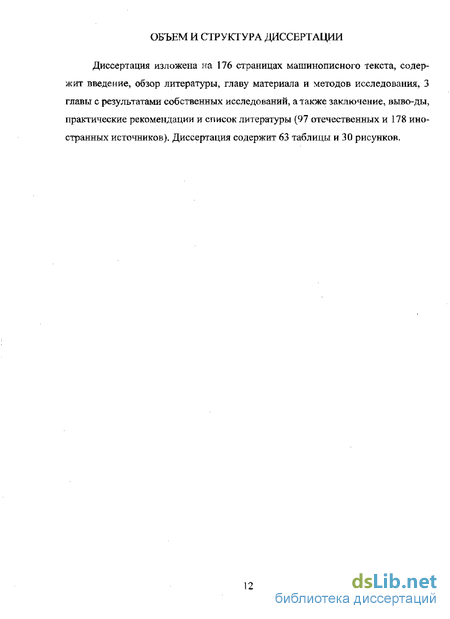 ОБЪЕМ И СТРУКТУРА ДИССЕРТАЦИИ

Диссертация изложена на 176 страницах машинописного текста, содержит введение, обзор литературы, главу материала и методов исследования, 3 главы с результатами собственных исследований, а также заключение, выво-ды, практические рекомендации и список литературы (97 отечественных и 178 иностранных источников). Диссертация содержит 63 таблицы и 30 рисунков.

12

dsLib.net
библиотека диссертаций